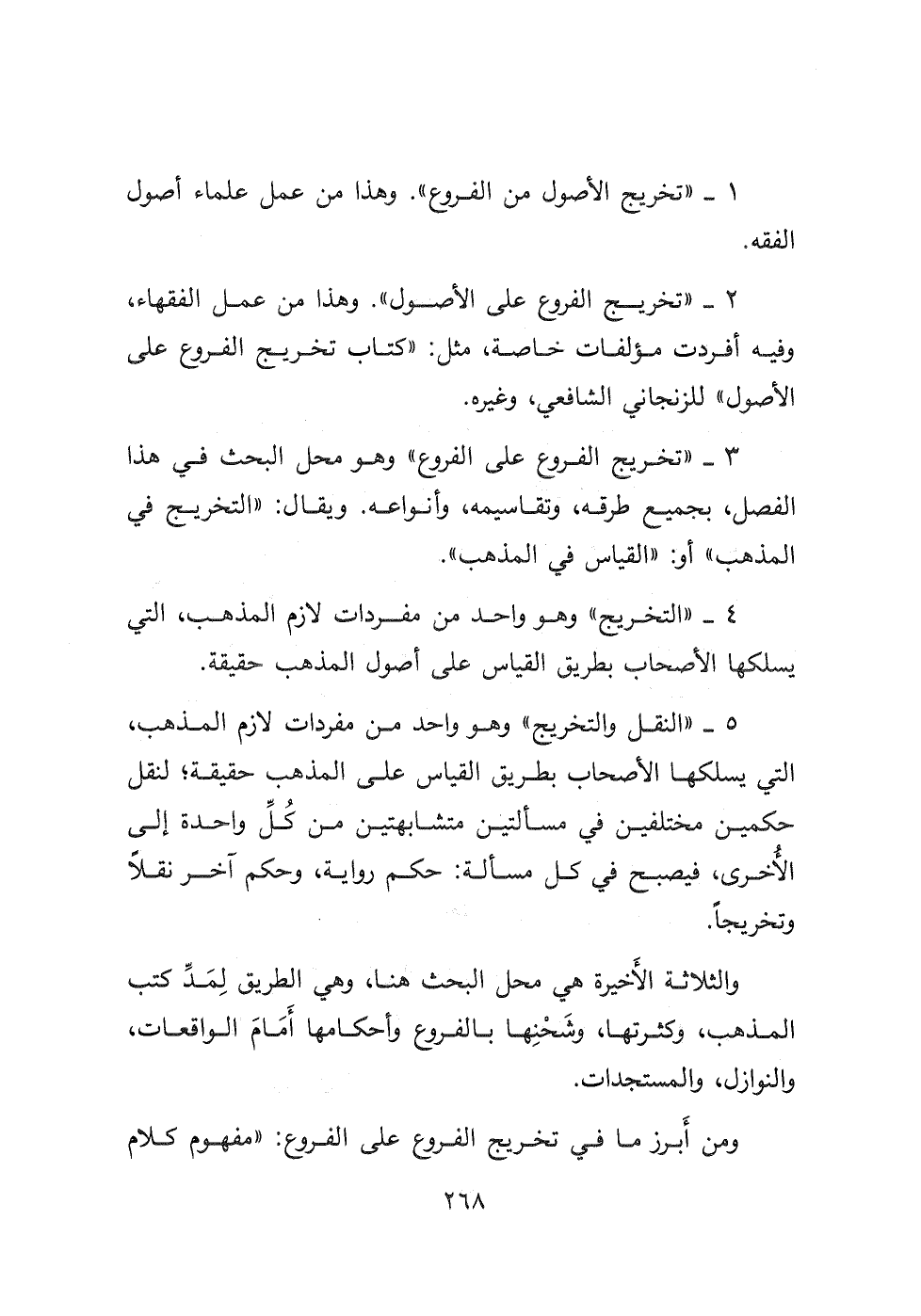 ١ ـ «تخريج الأصول من الفروع». وهذا من عمل علماء أصول الفقه.

٢ ـ «تخريج الفروع على الأصول». وهذا من عمل الفقهاء، وفيه أفردت مؤلفات خاصة، مثل: «كتاب تخريج الفروع على الأصول» للزنجاني الشافعي، وغيره.

٣ ـ «تخريج الفروع على الفروع» وهو محل البحث في هذا الفصل، بجميع طرقه، وتقاسيمه، وأنواعه. ويقال: «التخريج في المذهب» أو: «القياس في المذهب».

٤ ـ «التخريج» وهو واحد من مفردات لازم المذهب، التي يسلكها الأصحاب بطريق القياس على أصول المذهب حقيقة.

٥ ـ «النقل والتخريج» وهو واحد من مفردات لازم المذهب، التي يسلكها الأصحاب بطريق القياس على المذهب حقيقة؛ لنقل حكمين مختلفين في مسألتين متشابهتين من كُلٍّ واحدة إلى الأُخرى، فيصبح في كل مسألة: حكم رواية، وحكم آخر نقلاً وتخريجاً.

والثلاثة الأَخيرة هي محل البحث هنا، وهي الطريق لِمَدِّ كتب المذهب، وكثرتها، وشَحْنِها بالفروع وأحكامها أَمَامَ الواقعات، والنوازل، والمستجدات.

ومن أَبرز ما في تخريج الفروع على الفروع: «مفهوم كلام

٢٦٨